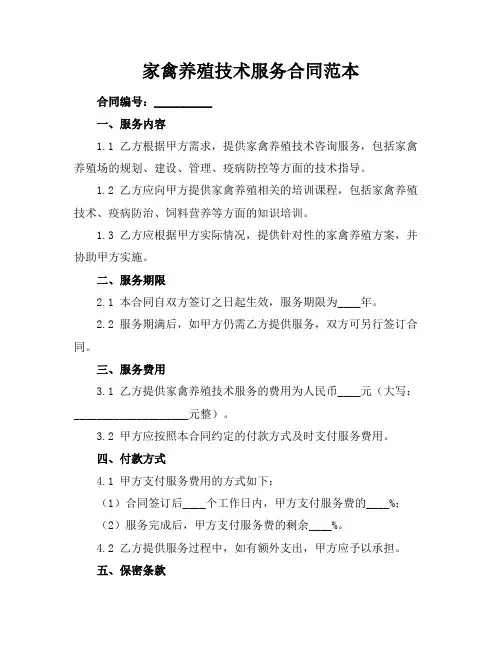 家禽养殖技术服务合同范本

合同编号：__________

一、服务内容

1.1 乙方根据甲方需求，提供家禽养殖技术咨询服务，包括家禽养殖场的规划、建设、管理、疫病防控等方面的技术指导。

1.2 乙方应向甲方提供家禽养殖相关的培训课程，包括家禽养殖技术、疫病防治、饲料营养等方面的知识培训。

1.3 乙方应根据甲方实际情况，提供针对性的家禽养殖方案，并协助甲方实施。

二、服务期限

2.1 本合同自双方签订之日起生效，服务期限为____年。

2.2 服务期满后，如甲方仍需乙方提供服务，双方可另行签订合同。

三、服务费用

3.1 乙方提供家禽养殖技术服务的费用为人民币____元（大写：____________________元整）。

3.2 甲方应按照本合同约定的付款方式及时支付服务费用。

四、付款方式

4.1 甲方支付服务费用的方式如下：

（1）合同签订后____个工作日内，甲方支付服务费的____%；

（2）服务完成后，甲方支付服务费的剩余____%。

4.2 乙方提供服务过程中，如有额外支出，甲方应予以承担。

五、保密条款